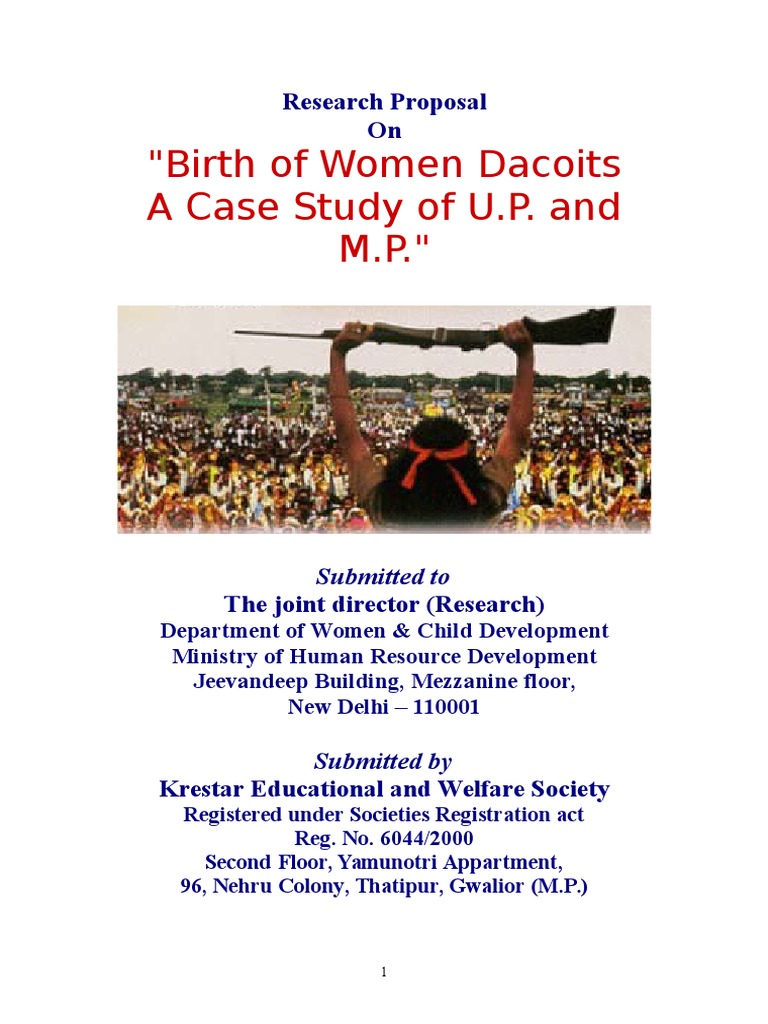 Research Proposal
On
"Birth of Women Dacoits A Case Study of U.P. and M.P."

Submitted to
The joint director (Research)
Department of Women & Child Development
Ministry of Human Resource Development
Jeevandeep Building, Mezzanine floor,
New Delhi – 110001

Submitted by
Krestar Educational and Welfare Society
Registered under Societies Registration act
Reg. No. 6044/2000
Second Floor, Yamunotri Appartment,
96, Nehru Colony, Thatipur, Gwalior (M.P.)

1